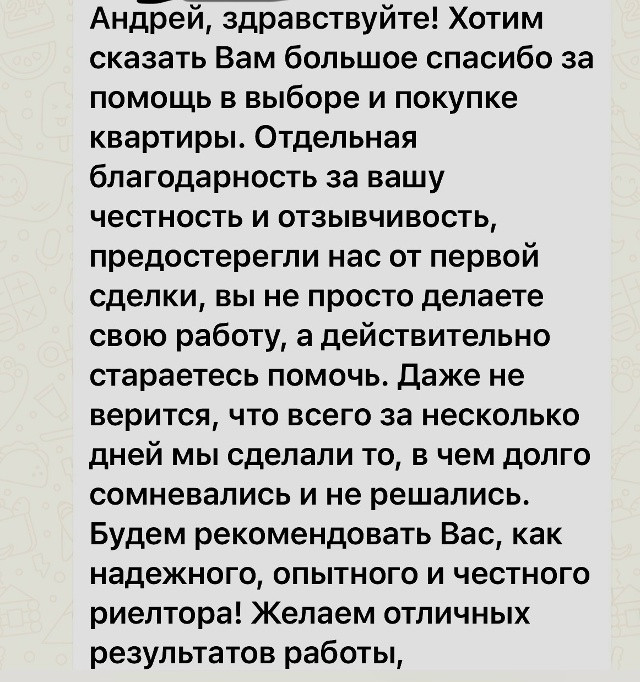 Андрей, здравствуйте! Хотим сказать Вам большое спасибо за помощь в выборе и покупке квартиры. Отдельная благодарность за вашу честность и отзывчивость, предостерегли нас от первой сделки, вы не просто делаете свою работу, а действительно стараетесь помочь. Даже не верится, что всего за несколько дней мы сделали то, в чем долго сомневались и не решались. Будем рекомендовать Вас, как надежного, опытного и честного риелтора! Желаем отличных результатов работы,